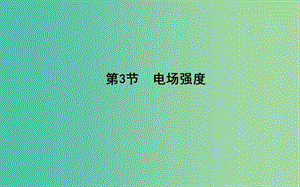 第3节　电场强度